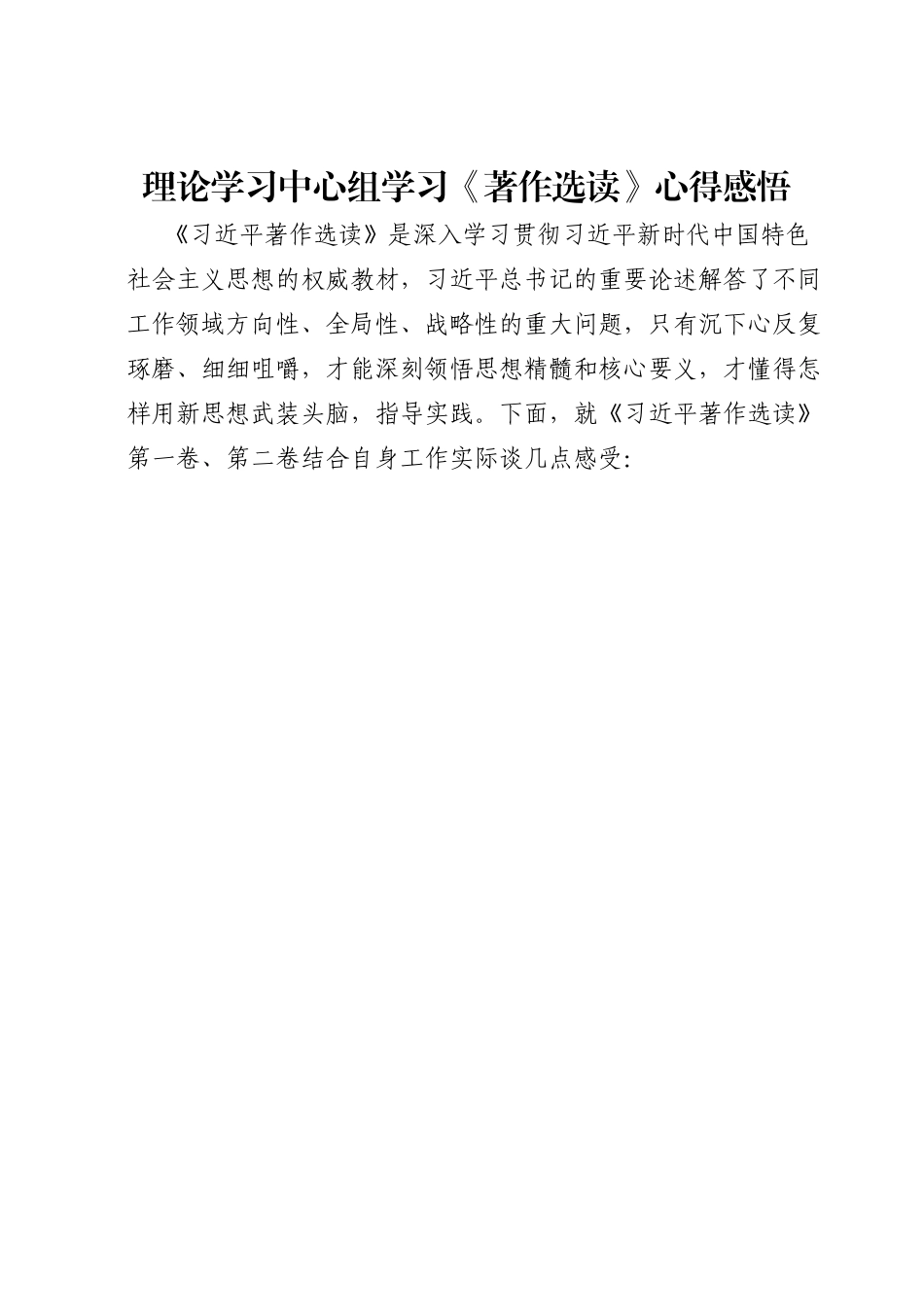 理论学习中心组学习《著作选读》心得感悟

《习近平著作选读》是深入学习贯彻习近平新时代中国特色社会主义思想的权威教材，习近平总书记的重要论述解答了不同工作领域方向性、全局性、战略性的重大问题，只有沉下心反复琢磨、细细咀嚼，才能深刻领悟思想精髓和核心要义，才懂得怎样用新思想武装头脑，指导实践。下面，就《习近平著作选读》第一卷、第二卷结合自身工作实际谈几点感受: